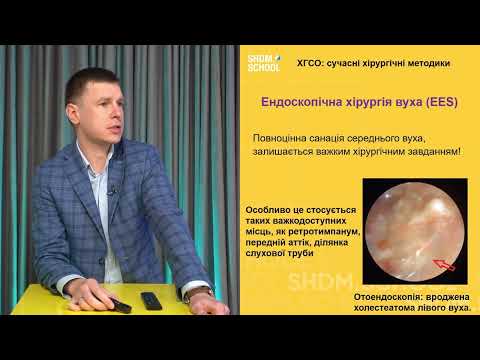 SHDM SCHOOL

ХГСО: сучасні хірургічні методики

Ендоскопічна хірургія вуха (EES)

Повноцінна санація середнього вуха, залишається важким хірургічним завданням!

Особливо це стосується таких важкодоступних місць, як ретротимпанум, передній аттік, ділянка слухової труби

SHDM

Отоендоскопія: вроджена холестеатома лівого вуха.